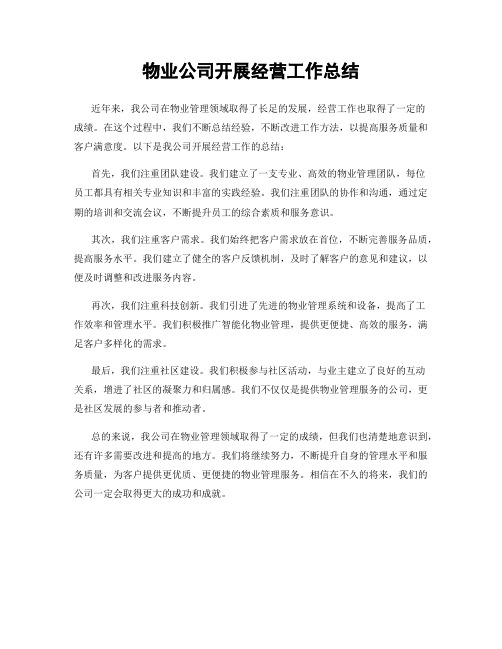 物业公司开展经营工作总结

近年来，我公司在物业管理领域取得了长足的发展，经营工作也取得了一定的成绩。在这个过程中，我们不断总结经验，不断改进工作方法，以提高服务质量和客户满意度。以下是我公司开展经营工作的总结：

首先，我们注重团队建设。我们建立了一支专业、高效的物业管理团队，每位员工都具有相关专业知识和丰富的实践经验。我们注重团队的协作和沟通，通过定期的培训和交流会议，不断提升员工的综合素质和服务意识。

其次，我们注重客户需求。我们始终把客户需求放在首位，不断完善服务品质，提高服务水平。我们建立了健全的客户反馈机制，及时了解客户的意见和建议，以便及时调整和改进服务内容。

再次，我们注重科技创新。我们引进了先进的物业管理系统和设备，提高了工作效率和管理水平。我们积极推广智能化物业管理，提供更便捷、高效的服务，满足客户多样化的需求。

最后，我们注重社区建设。我们积极参与社区活动，与业主建立了良好的互动关系，增进了社区的凝聚力和归属感。我们不仅仅是提供物业管理服务的公司，更是社区发展的参与者和推动者。

总的来说，我公司在物业管理领域取得了一定的成绩，但我们也清楚地意识到，还有许多需要改进和提高的地方。我们将继续努力，不断提升自身的管理水平和服务质量，为客户提供更优质、更便捷的物业管理服务。相信在不久的将来，我们的公司一定会取得更大的成功和成就。